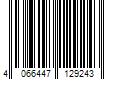 4 066447 129243